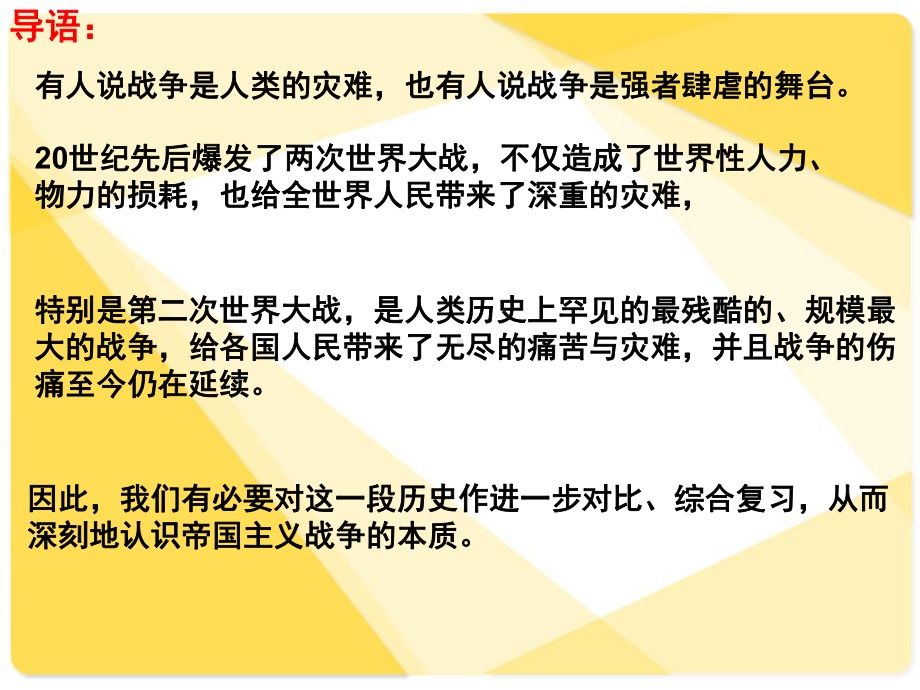 导语：

有人说战争是人类的灾难，也有人说战争是强者肆虐的舞台。

20世纪先后爆发了两次世界大战，不仅造成了世界性人力、物力的损耗，也给全世界人民带来了深重的灾难，

特别是第二次世界大战，是人类历史上罕见的最残酷的、规模最大的战争，给各国人民带来了无尽的痛苦与灾难，并且战争的伤痛至今仍在延续。

因此，我们有必要对这一段历史作进一步对比、综合复习，从而深刻地认识帝国主义战争的本质。